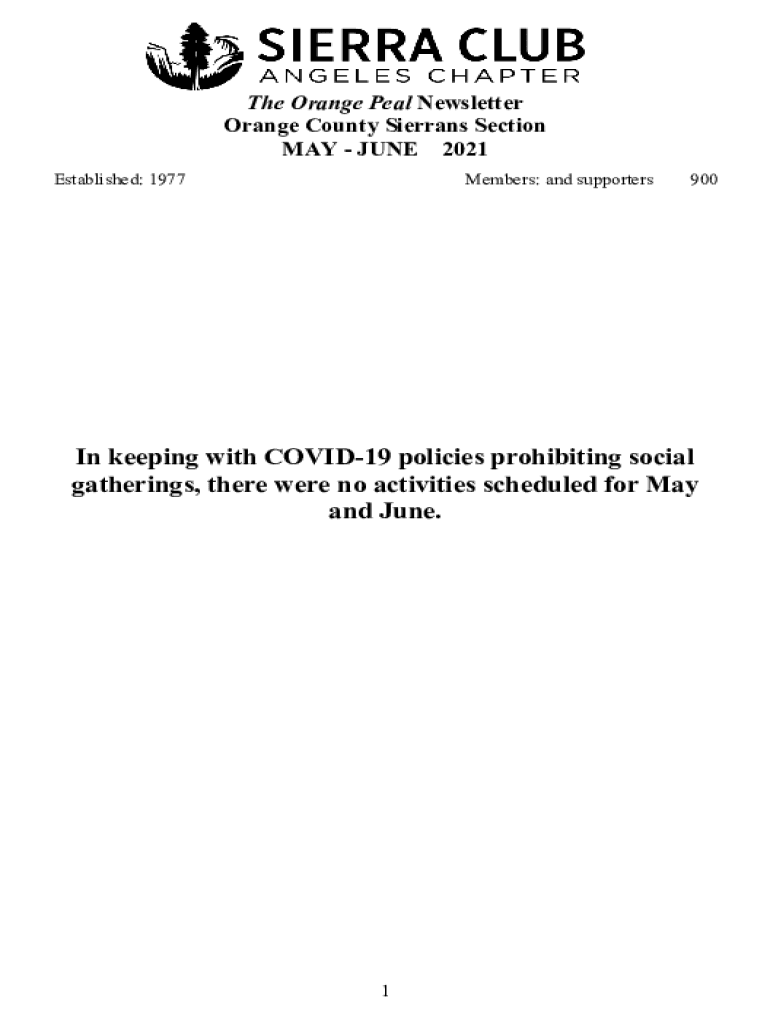 SIERRA CLUB
ANGELES CHAPTER

The Orange Peal Newsletter
Orange County Sierrans Section
MAY - JUNE 2021

Established: 1977

Members: and supporters 900

In keeping with COVID-19 policies prohibiting social gatherings, there were no activities scheduled for May and June.

1